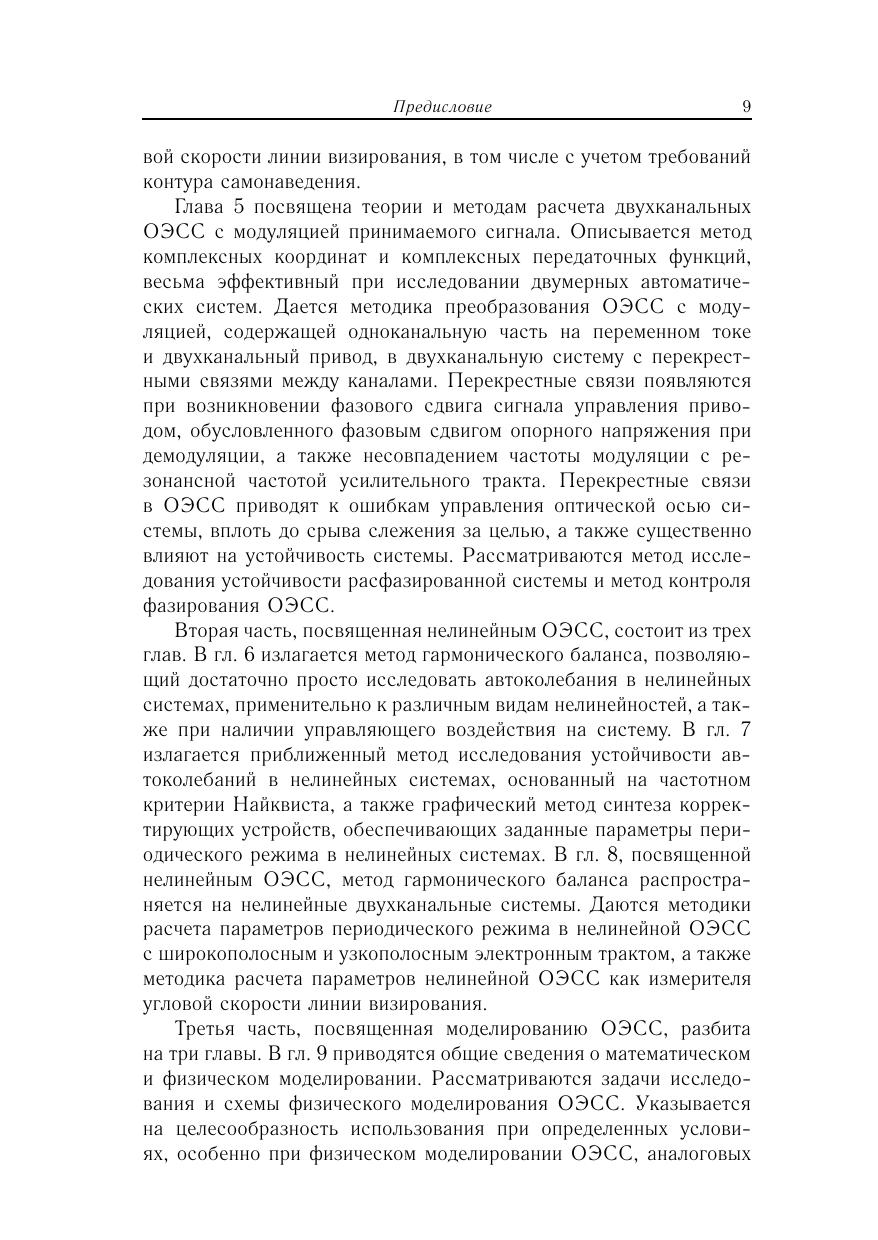 Предисловие 9

вой скорости линии визирования, в том числе с учетом требований контура самонаведения.

Глава 5 посвящена теории и методам расчета двухканальных ОЭСС с модуляцией принимаемого сигнала. Описывается метод комплексных координат и комплексных передаточных функций, весьма эффективный при исследовании двумерных автоматических систем. Дается методика преобразования ОЭСС с модуляцией, содержащей одноканальную часть на переменном токе и двухканальный привод, в двухканальную систему с перекрестными связями между каналами. Перекрестные связи появляются при возникновении фазового сдвига сигнала управления приводом, обусловленного фазовым сдвигом опорного напряжения при демодуляции, а также несовпадением частоты модуляции с резонансной частотой усилительного тракта. Перекрестные связи в ОЭСС приводят к ошибкам управления оптической осью системы, вплоть до срыва слежения за целью, а также существенно влияют на устойчивость системы. Рассматриваются метод исследования устойчивости расфазированной системы и метод контроля фазирования ОЭСС.

Вторая часть, посвященная нелинейным ОЭСС, состоит из трех глав. В гл. 6 излагается метод гармонического баланса, позволяющий достаточно просто исследовать автоколебания в нелинейных системах, применительно к различным видам нелинейностей, а также при наличии управляющего воздействия на систему. В гл. 7 излагается приближенный метод исследования устойчивости автоколебаний в нелинейных системах, основанный на частотном критерии Найквиста, а также графический метод синтеза корректирующих устройств, обеспечивающих заданные параметры периодического режима в нелинейных системах. В гл. 8, посвященной нелинейным ОЭСС, метод гармонического баланса распространяется на нелинейные двухканальные системы. Даются методики расчета параметров периодического режима в нелинейной ОЭСС с широкополосным и узкополосным электронным трактом, а также методика расчета параметров нелинейной ОЭСС как измерителя угловой скорости линии визирования.

Третья часть, посвященная моделированию ОЭСС, разбита на три главы. В гл. 9 приводятся общие сведения о математическом и физическом моделировании. Рассматриваются задачи исследования и схемы физического моделирования ОЭСС. Указывается на целесообразность использования при определенных условиях, особенно при физическом моделировании ОЭСС, аналоговых